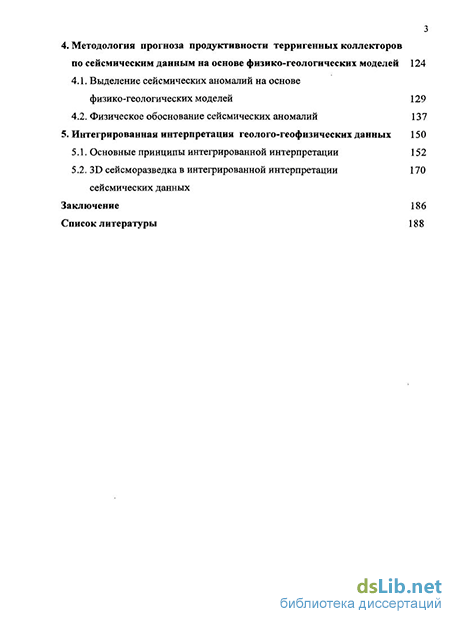 3

4. Методология прогноза продуктивности терригенных коллекторов по сейсмическим данным на основе физико-геологических моделей 124

4.1. Выделение сейсмических аномалий на основе физико-геологических моделей 129

4.2. Физическое обоснование сейсмических аномалий 137

5. Интегрированная интерпретация геолого-геофизических данных 150

5.1. Основные принципы интегрированной интерпретации 152

5.2. 3D сейсморазведка в интегрированной интерпретации сейсмических данных 170

Заключение 186

Список литературы 188

dsLib.net
библиотека диссертаций